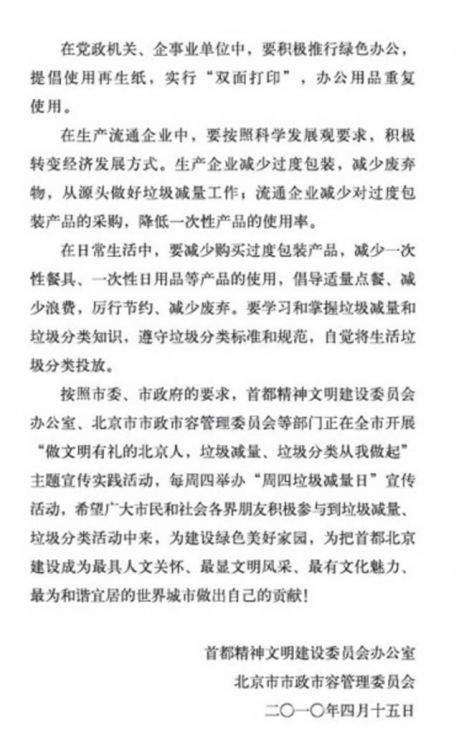 在党政机关、企事业单位中，要积极推行绿色办公，提倡使用再生纸，实行“双面打印”，办公用品重复使用。

在生产流通企业中，要按照科学发展观要求，积极转变经济发展方式。生产企业减少过度包装，减少废弃物，从源头做好垃圾减量工作；流通企业减少对过度包装产品的采购，降低一次性产品的使用率。

在日常生活中，要减少购买过度包装产品，减少一次性餐具、一次性日用品等产品的使用，倡导适量点餐、减少浪费，厉行节约、减少废弃。要学习和掌握垃圾减量和垃圾分类知识，遵守垃圾分类标准和规范，自觉将生活垃圾分类投放。

按照市委、市政府的要求，首都精神文明建设委员会办公室、北京市市政市容管理委员会等部门正在全市开展“做文明有礼的北京人，垃圾减量、垃圾分类从我做起”主题宣传实践活动，每周四举办“周四垃圾减量日”宣传活动，希望广大市民和社会各界朋友积极参与到垃圾减量、垃圾分类活动中来，为建设绿色美好家园，为把首都北京建设成为最具人文关怀、最显文明风采、最有文化魅力、最为和谐宜居的世界城市做出自己的贡献！

首都精神文明建设委员会办公室
北京市市政市容管理委员会
二〇一〇年四月十五日